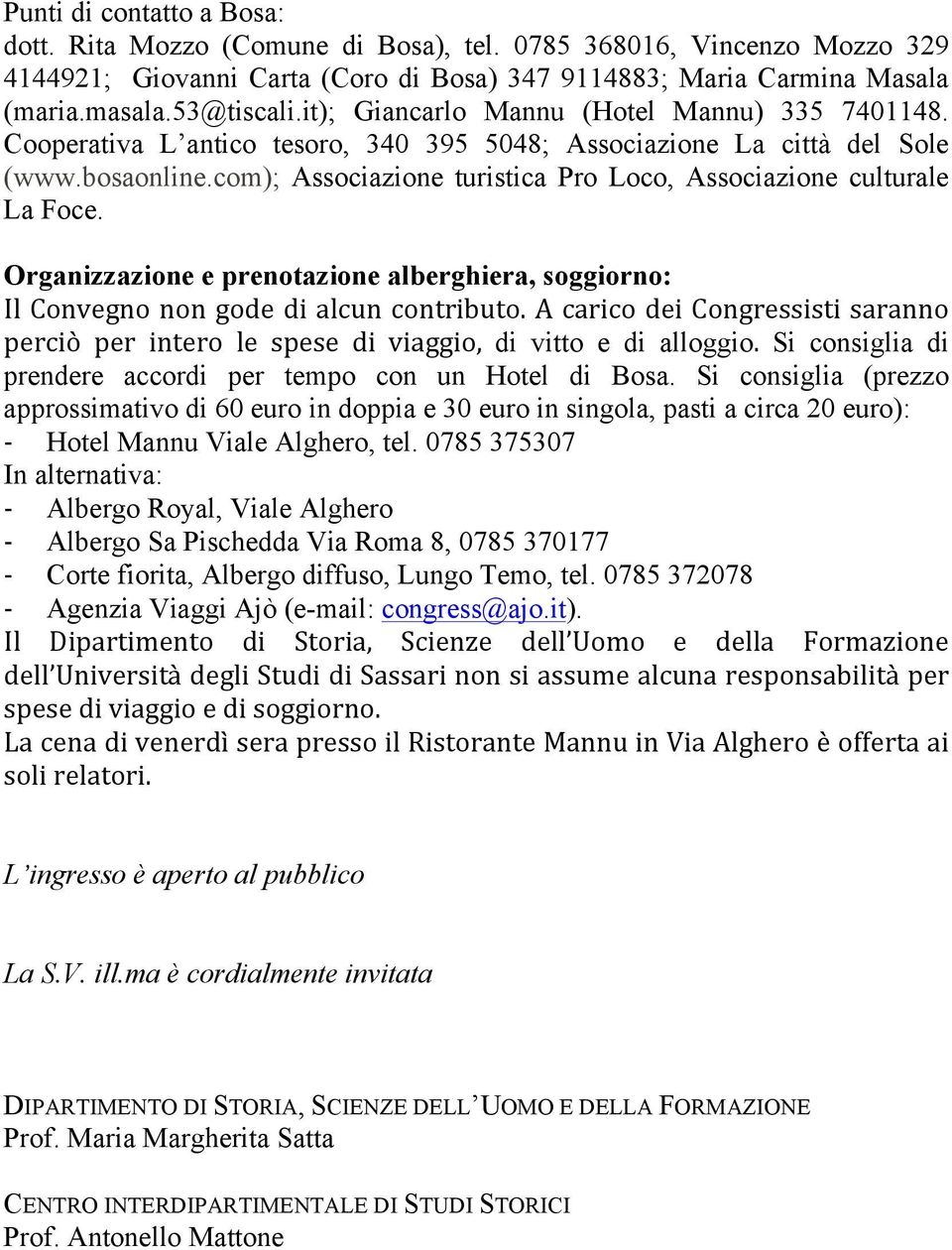 Punti di contatto a Bosa:
dott. Rita Mozzo (Comune di Bosa), tel. 0785 368016, Vincenzo Mozzo 329 4144921; Giovanni Carta (Coro di Bosa) 347 9114883; Maria Carmina Masala (maria.masala.53@tiscali.it); Giancarlo Mannu (Hotel Mannu) 335 7401148. Cooperativa L'antico tesoro, 340 395 5048; Associazione La città del Sole (www.bosaonline.com); Associazione turistica Pro Loco, Associazione culturale La Foce.

Organizzazione e prenotazione alberghiera, soggiorno:
Il Convegno non gode di alcun contributo. A carico dei Congressisti saranno perciò per intero le spese di viaggio, di vitto e di alloggio. Si consiglia di prendere accordi per tempo con un Hotel di Bosa. Si consiglia (prezzo approssimativo di 60 euro in doppia e 30 euro in singola, pasti a circa 20 euro):
- Hotel Mannu Viale Alghero, tel. 0785 375307
In alternativa:
- Albergo Royal, Viale Alghero
- Albergo Sa Pischedda Via Roma 8, 0785 370177
- Corte fiorita, Albergo diffuso, Lungo Temo, tel. 0785 372078
- Agenzia Viaggi Ajò (e-mail: congress@ajo.it).
Il Dipartimento di Storia, Scienze dell'Uomo e della Formazione dell'Università degli Studi di Sassari non si assume alcuna responsabilità per spese di viaggio e di soggiorno.
La cena di venerdì sera presso il Ristorante Mannu in Via Alghero è offerta ai soli relatori.

L'ingresso è aperto al pubblico

La S.V. ill.ma è cordialmente invitata

DIPARTIMENTO DI STORIA, SCIENZE DELL'UOMO E DELLA FORMAZIONE
Prof. Maria Margherita Satta

CENTRO INTERDIPARTIMENTALE DI STUDI STORICI
Prof. Antonello Mattone